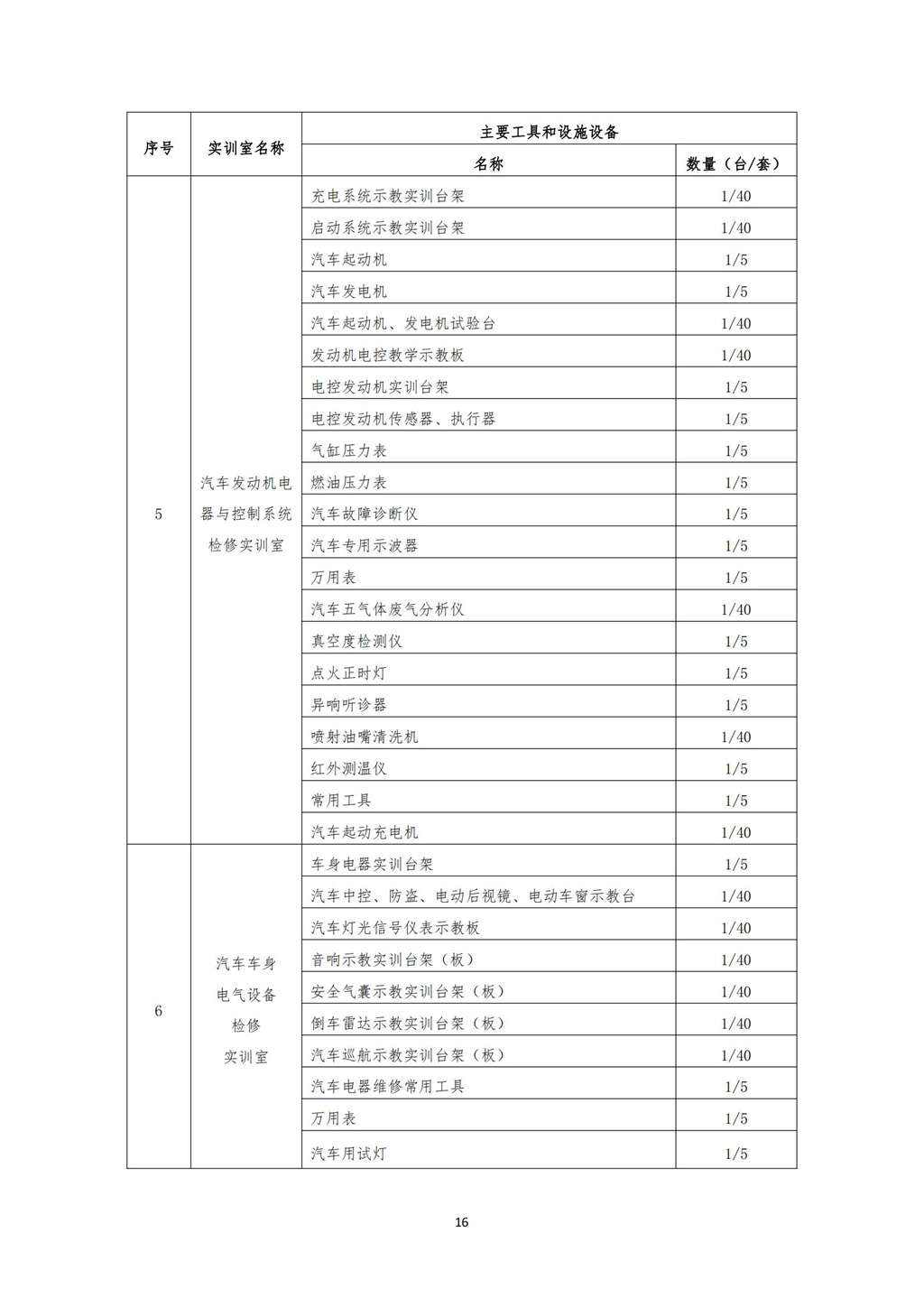 | 序号 | 实训室名称 | 主要工具和设施设备 | |
|---|---|---|---|
| | | 名称 | 数量（台/套） |
| 5 | 汽车发动机电器与控制系统检修实训室 | 充电系统示教实训台架 | 1/40 |
| | | 启动系统示教实训台架 | 1/40 |
| | | 汽车起动机 | 1/5 |
| | | 汽车发电机 | 1/5 |
| | | 汽车起动机、发电机试验台 | 1/40 |
| | | 发动机电控教学示教板 | 1/40 |
| | | 电控发动机实训台架 | 1/5 |
| | | 电控发动机传感器、执行器 | 1/5 |
| | | 气缸压力表 | 1/5 |
| | | 燃油压力表 | 1/5 |
| | | 汽车故障诊断仪 | 1/5 |
| | | 汽车专用示波器 | 1/5 |
| | | 万用表 | 1/5 |
| | | 汽车五气体废气分析仪 | 1/40 |
| | | 真空度检测仪 | 1/5 |
| | | 点火正时灯 | 1/5 |
| | | 异响听诊器 | 1/5 |
| | | 喷射油嘴清洗机 | 1/40 |
| | | 红外测温仪 | 1/5 |
| | | 常用工具 | 1/5 |
| | | 汽车起动充电机 | 1/40 |
| 6 | 汽车车身电气设备检修实训室 | 车身电器实训台架 | 1/5 |
| | | 汽车中控、防盗、电动后视镜、电动车窗示教台 | 1/40 |
| | | 汽车灯光信号仪表示教板 | 1/40 |
| | | 音响示教实训台架（板） | 1/40 |
| | | 安全气囊示教实训台架（板） | 1/40 |
| | | 倒车雷达示教实训台架（板） | 1/40 |
| | | 汽车巡航示教实训台架（板） | 1/40 |
| | | 汽车电器维修常用工具 | 1/5 |
| | | 万用表 | 1/5 |
| | | 汽车用试灯 | 1/5 |

16